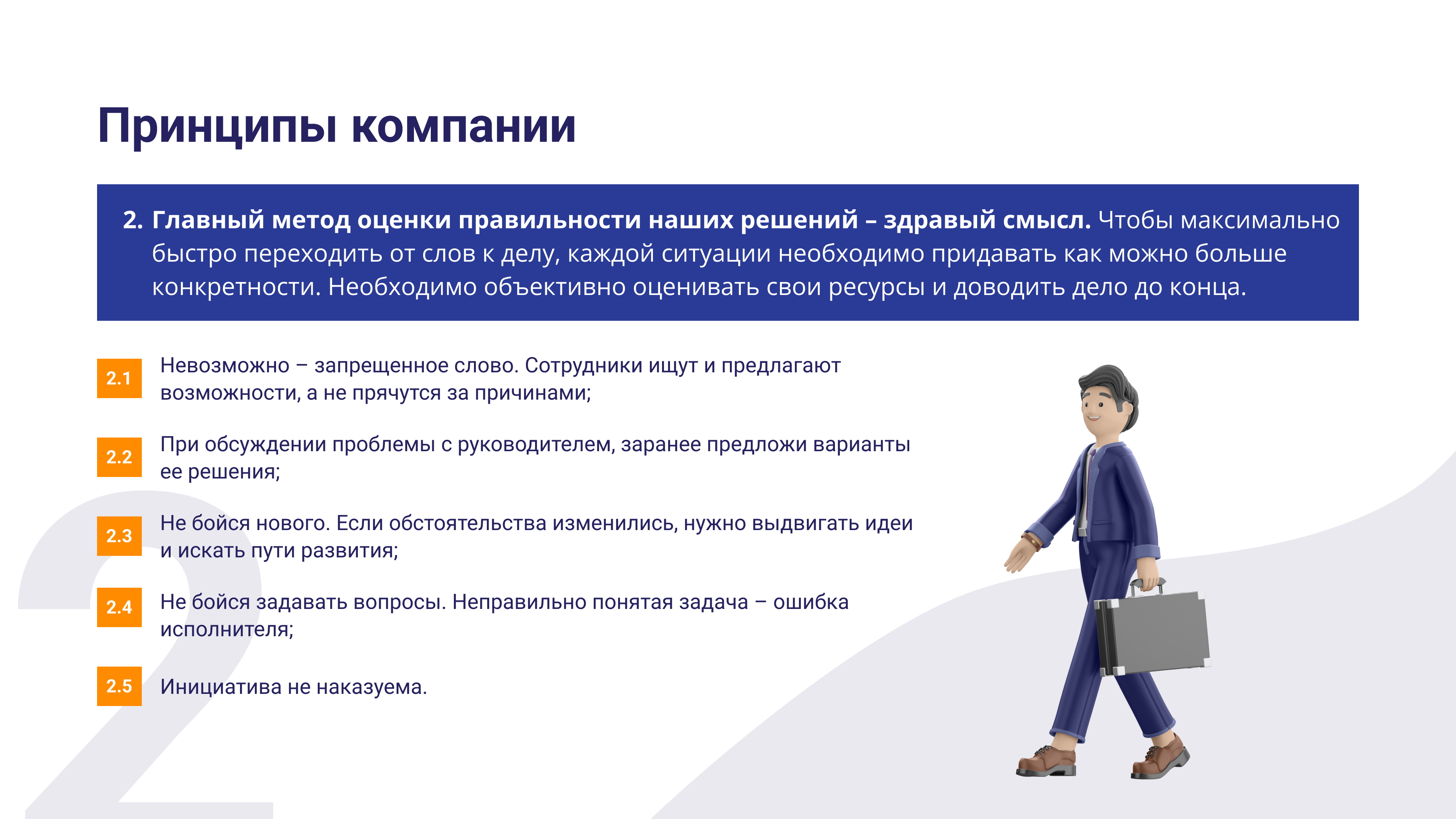 Принципы компании

2. Главный метод оценки правильности наших решений – здравый смысл. Чтобы максимально быстро переходить от слов к делу, каждой ситуации необходимо придавать как можно больше конкретности. Необходимо объективно оценивать свои ресурсы и доводить дело до конца.

2.1 Невозможно – запрещенное слово. Сотрудники ищут и предлагают возможности, а не прячутся за причинами;

2.2 При обсуждении проблемы с руководителем, заранее предложи варианты ее решения;

2.3 Не бойся нового. Если обстоятельства изменились, нужно выдвигать идеи и искать пути развития;

2.4 Не бойся задавать вопросы. Неправильно понятая задача – ошибка исполнителя;

2.5 Инициатива не наказуема.

2